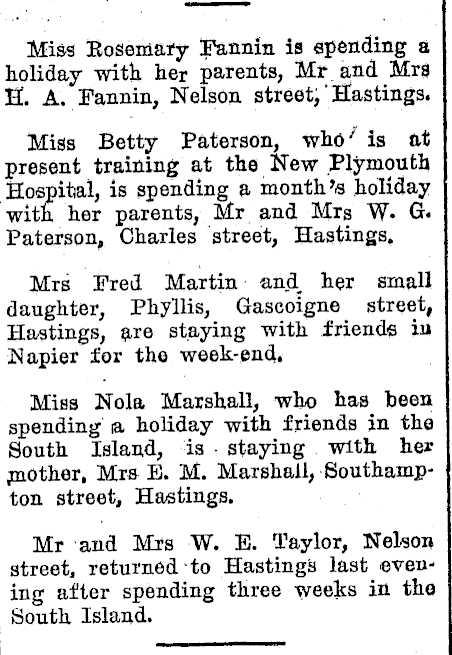 Miss Rosemary Fannin is spending a holiday with her parents, Mr and Mrs H. A. Fannin, Nelson street, Hastings.

Miss Betty Paterson, who is at present training at the New Plymouth Hospital, is spending a month's holiday with her parents, Mr and Mrs W. G. Paterson, Charles street, Hastings.

Mrs Fred Martin and her small daughter, Phyllis, Gascoigne street, Hastings, are staying with friends in Napier for the week-end.

Miss Nola Marshall, who has been spending a holiday with friends in the South Island, is staying with her mother, Mrs E. M. Marshall, Southampton street, Hastings.

Mr and Mrs W. E. Taylor, Nelson street, returned to Hastings last evening after spending three weeks in the South Island.